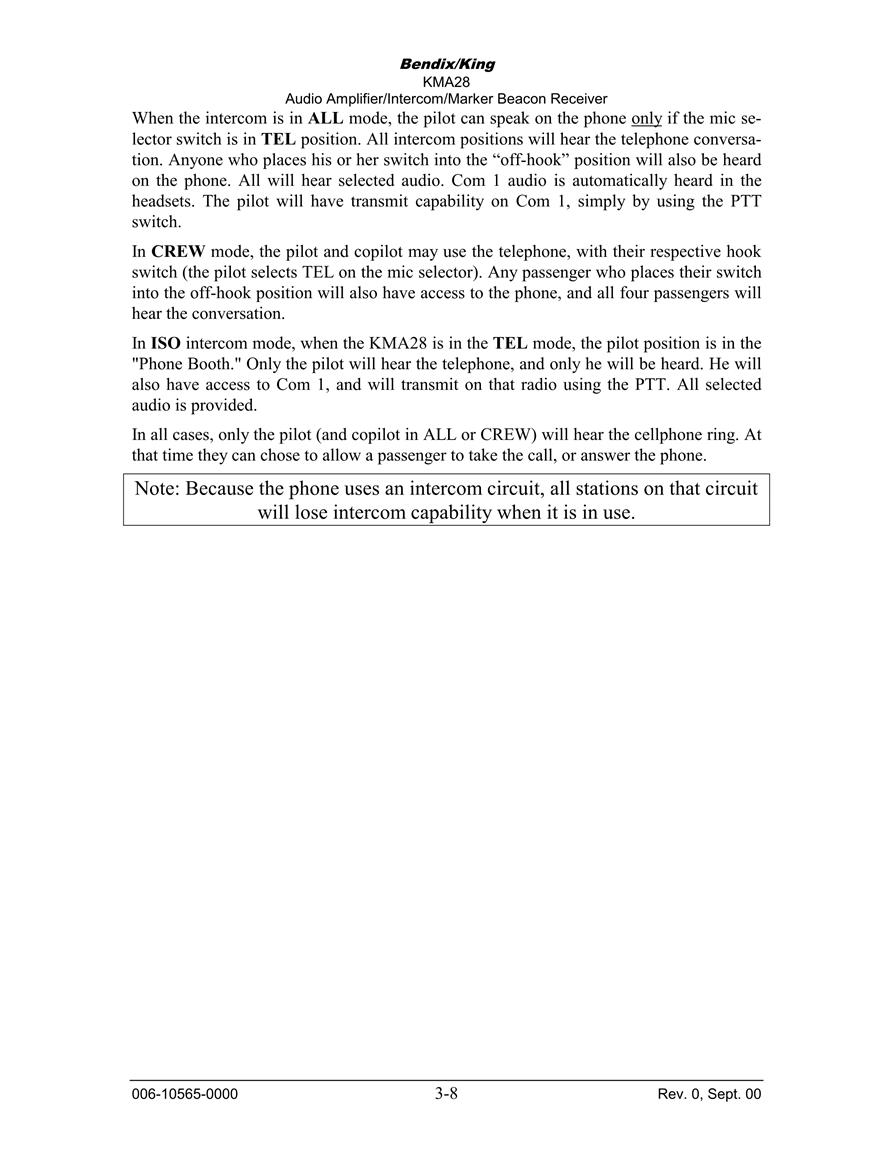 Bendix/King
KMA28
Audio Amplifier/Intercom/Marker Beacon Receiver

When the intercom is in ALL mode, the pilot can speak on the phone only if the mic selector switch is in TEL position. All intercom positions will hear the telephone conversation. Anyone who places his or her switch into the “off-hook” position will also be heard on the phone. All will hear selected audio. Com 1 audio is automatically heard in the headsets. The pilot will have transmit capability on Com 1, simply by using the PTT switch.

In CREW mode, the pilot and copilot may use the telephone, with their respective hook switch (the pilot selects TEL on the mic selector). Any passenger who places their switch into the off-hook position will also have access to the phone, and all four passengers will hear the conversation.

In ISO intercom mode, when the KMA28 is in the TEL mode, the pilot position is in the "Phone Booth." Only the pilot will hear the telephone, and only he will be heard. He will also have access to Com 1, and will transmit on that radio using the PTT. All selected audio is provided.

In all cases, only the pilot (and copilot in ALL or CREW) will hear the cellphone ring. At that time they can chose to allow a passenger to take the call, or answer the phone.

Note: Because the phone uses an intercom circuit, all stations on that circuit will lose intercom capability when it is in use.

006-10565-0000 3-8 Rev. 0, Sept. 00